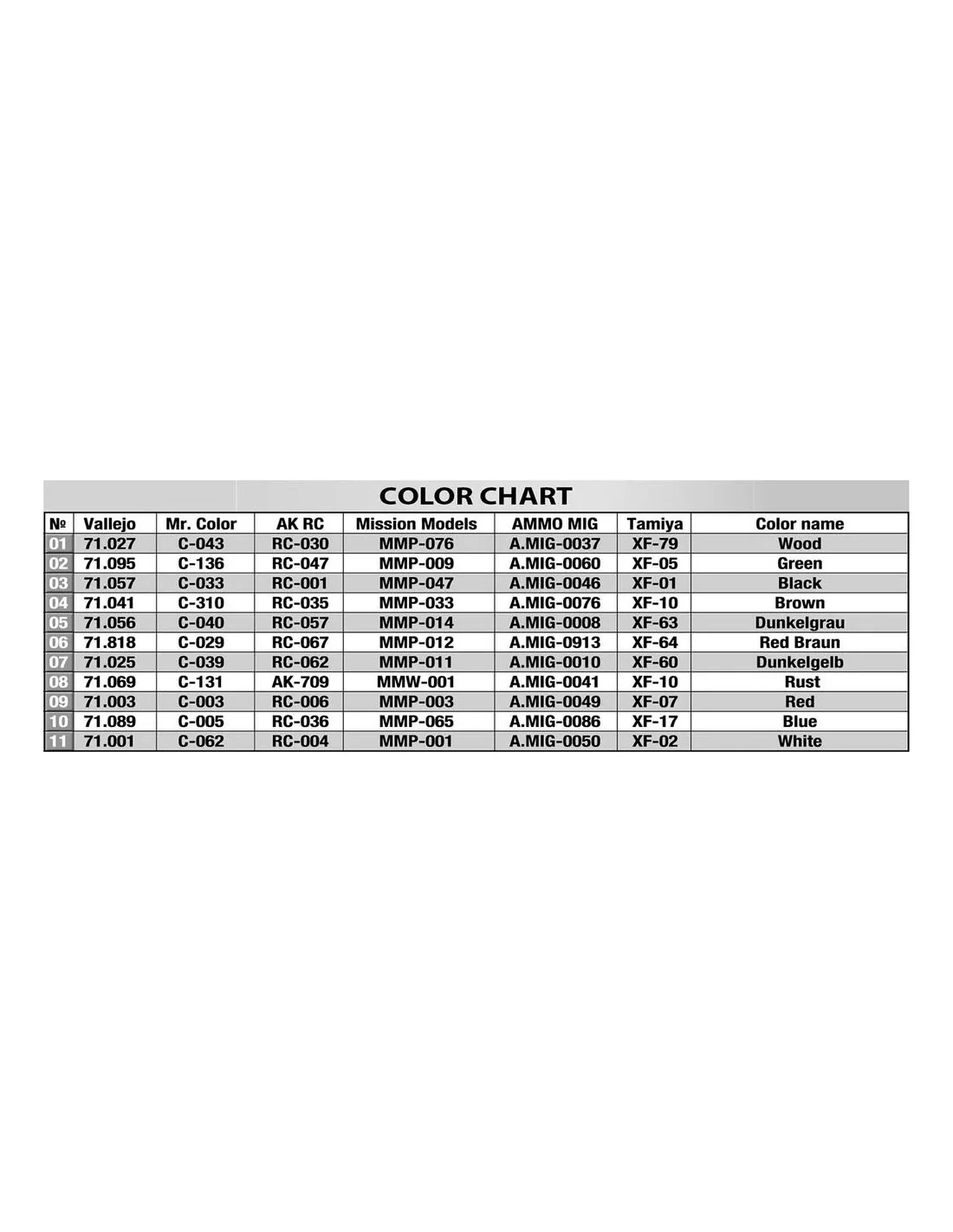 COLOR CHART

| № | Vallejo | Mr. Color | AK RC | Mission Models | AMMO MIG | Tamiya | Color name |
|---|---|---|---|---|---|---|---|
| 01 | 71.027 | C-043 | RC-030 | MMP-076 | A.MIG-0037 | XF-79 | Wood |
| 02 | 71.095 | C-136 | RC-047 | MMP-009 | A.MIG-0060 | XF-05 | Green |
| 03 | 71.057 | C-033 | RC-001 | MMP-047 | A.MIG-0046 | XF-01 | Black |
| 04 | 71.041 | C-310 | RC-035 | MMP-033 | A.MIG-0076 | XF-10 | Brown |
| 05 | 71.056 | C-040 | RC-057 | MMP-014 | A.MIG-0008 | XF-63 | Dunkelgrau |
| 06 | 71.818 | C-029 | RC-067 | MMP-012 | A.MIG-0913 | XF-64 | Red Braun |
| 07 | 71.025 | C-039 | RC-062 | MMP-011 | A.MIG-0010 | XF-60 | Dunkelgelb |
| 08 | 71.069 | C-131 | AK-709 | MMW-001 | A.MIG-0041 | XF-10 | Rust |
| 09 | 71.003 | C-003 | RC-006 | MMP-003 | A.MIG-0049 | XF-07 | Red |
| 10 | 71.089 | C-005 | RC-036 | MMP-065 | A.MIG-0086 | XF-17 | Blue |
| 11 | 71.001 | C-062 | RC-004 | MMP-001 | A.MIG-0050 | XF-02 | White |